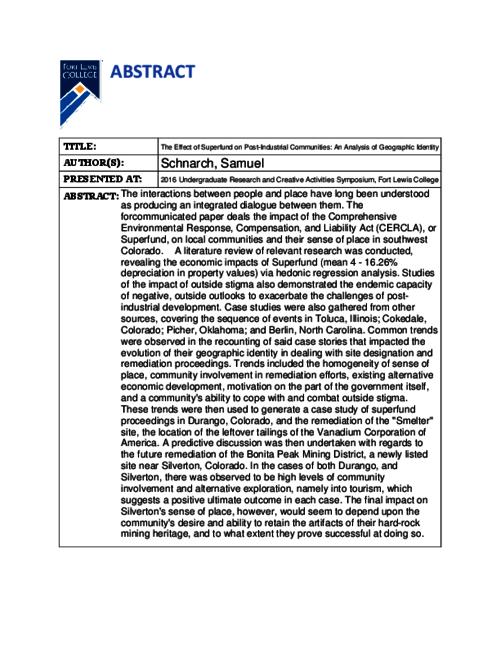 FORT LEWIS COLLEGE

ABSTRACT

| TITLE: | The Effect of Superfund on Post-Industrial Communities: An Analysis of Geographic Identity |
|---|---|
| AUTHOR(S): | Schnarch, Samuel |
| PRESENTED AT: | 2016 Undergraduate Research and Creative Activities Symposium, Fort Lewis College |

ABSTRACT: The interactions between people and place have long been understood as producing an integrated dialogue between them. The forcommunicated paper deals the impact of the Comprehensive Environmental Response, Compensation, and Liability Act (CERCLA), or Superfund, on local communities and their sense of place in southwest Colorado. A literature review of relevant research was conducted, revealing the economic impacts of Superfund (mean 4 - 16.26% depreciation in property values) via hedonic regression analysis. Studies of the impact of outside stigma also demonstrated the endemic capacity of negative, outside outlooks to exacerbate the challenges of post-industrial development. Case studies were also gathered from other sources, covering the sequence of events in Toluca, Illinois; Cokedale, Colorado; Picher, Oklahoma; and Berlin, North Carolina. Common trends were observed in the recounting of said case stories that impacted the evolution of their geographic identity in dealing with site designation and remediation proceedings. Trends included the homogeneity of sense of place, community involvement in remediation efforts, existing alternative economic development, motivation on the part of the government itself, and a community's ability to cope with and combat outside stigma. These trends were then used to generate a case study of superfund proceedings in Durango, Colorado, and the remediation of the "Smelter" site, the location of the leftover tailings of the Vanadium Corporation of America. A predictive discussion was then undertaken with regards to the future remediation of the Bonita Peak Mining District, a newly listed site near Silverton, Colorado. In the cases of both Durango, and Silverton, there was observed to be high levels of community involvement and alternative exploration, namely into tourism, which suggests a positive ultimate outcome in each case. The final impact on Silverton's sense of place, however, would seem to depend upon the community's desire and ability to retain the artifacts of their hard-rock mining heritage, and to what extent they prove successful at doing so.